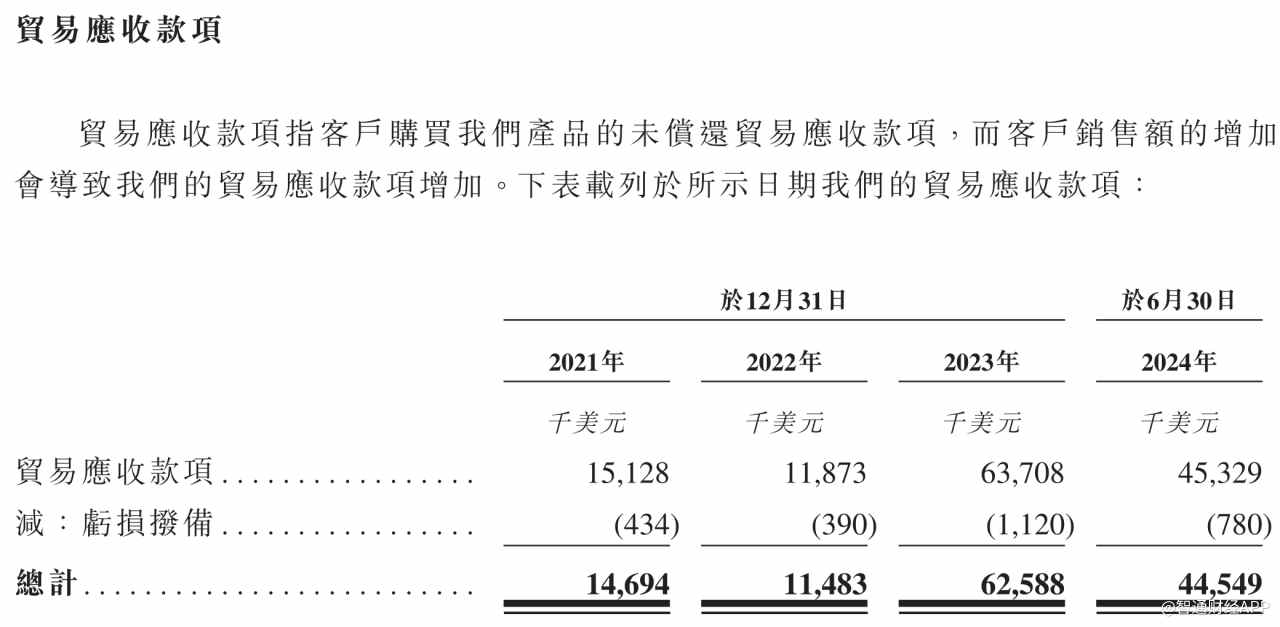 貿易應收款項

貿易應收款項指客戶購買我們產品的未償還貿易應收款項，而客戶銷售額的增加會導致我們的貿易應收款項增加。下表載列於所示日期我們的貿易應收款項：

| | 於12月31日 | | | 於6月30日 |
|---|---|---|---|---|
| | 2021年 | 2022年 | 2023年 | 2024年 |
| | 千美元 | 千美元 | 千美元 | 千美元 |
| 貿易應收款項 | 15,128 | 11,873 | 63,708 | 45,329 |
| 減：虧損撥備 | (434) | (390) | (1,120) | (780) |
| 總計 | 14,694 | 11,483 | 62,588 | 44,549 |

@智通财经APP